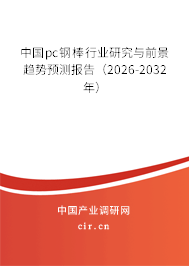 中国pc钢棒行业研究与前景趋势预测报告（2026-2032年）

中国产业调研网
cir.cn